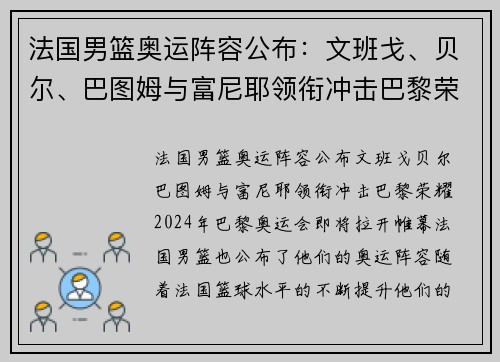 法国男篮奥运阵容公布：文班戈、贝尔、巴图姆与富尼耶领衔冲击巴黎荣

法国男篮奥运阵容公布文班戈贝尔巴图姆与富尼耶领衔冲击巴黎荣耀2024年巴黎奥运会即将拉开帷幕法国男篮也公布了他们的奥运阵容随着法国篮球水平的不断提升他们的